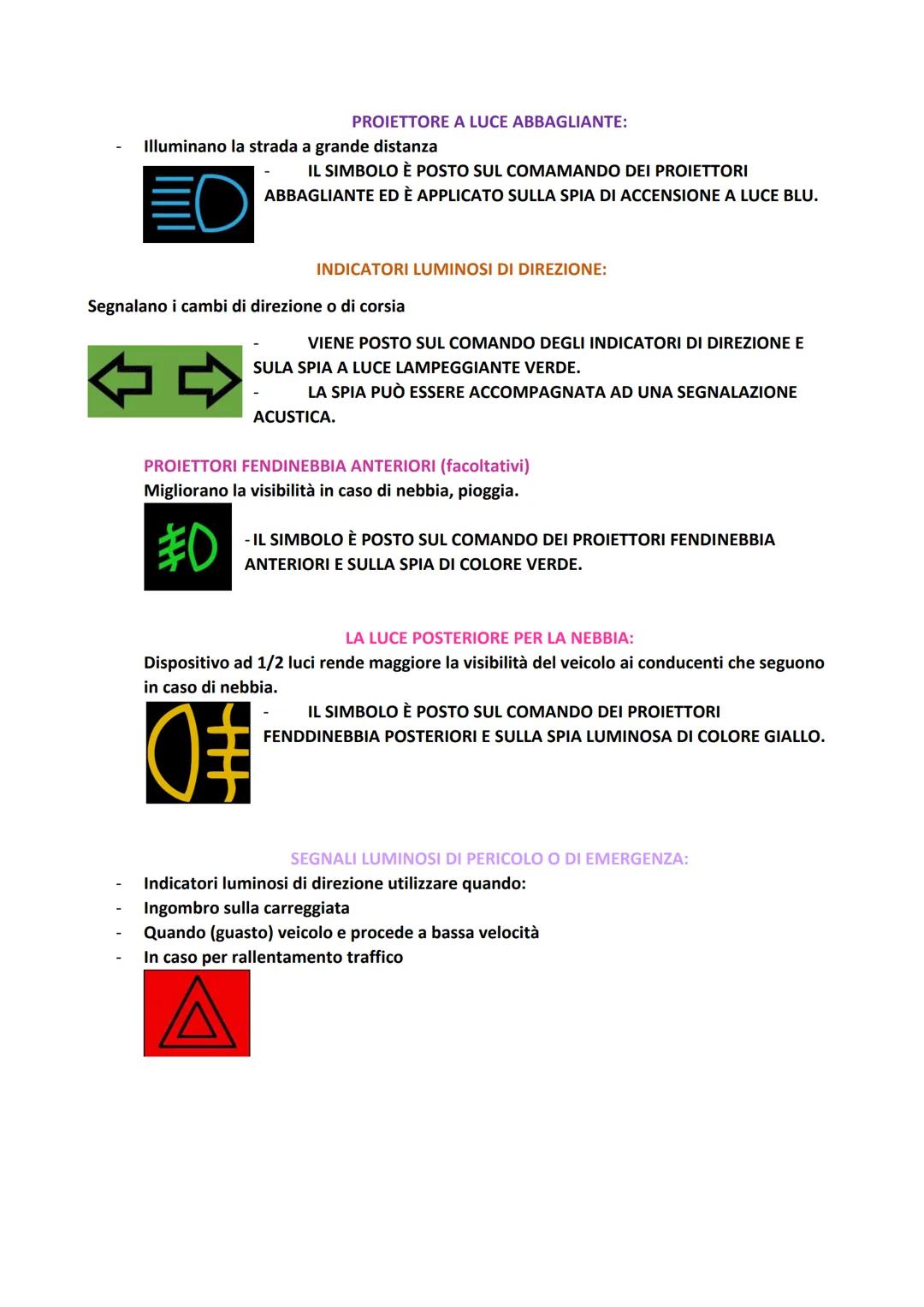 PROIETTORE A LUCE ABBAGLIANTE:

- Illuminano la strada a grande distanza

- IL SIMBOLO È POSTO SUL COMAMANDO DEI PROIETTORI ABBAGLIANTE ED È APPLICATO SULLA SPIA DI ACCENSIONE A LUCE BLU.

INDICATORI LUMINOSI DI DIREZIONE:

Segnalano i cambi di direzione o di corsia

- VIENE POSTO SUL COMANDO DEGLI INDICATORI DI DIREZIONE E SULA SPIA A LUCE LAMPEGGIANTE VERDE.
- LA SPIA PUÒ ESSERE ACCOMPAGNATA AD UNA SEGNALAZIONE ACUSTICA.

PROIETTORI FENDINEBBIA ANTERIORI (facoltativi)
Migliorano la visibilità in caso di nebbia, pioggia.

- IL SIMBOLO È POSTO SUL COMANDO DEI PROIETTORI FENDINEBBIA ANTERIORI E SULLA SPIA DI COLORE VERDE.

LA LUCE POSTERIORE PER LA NEBBIA:
Dispositivo ad 1/2 luci rende maggiore la visibilità del veicolo ai conducenti che seguono in caso di nebbia.

- IL SIMBOLO È POSTO SUL COMANDO DEI PROIETTORI FENDDINEBBIA POSTERIORI E SULLA SPIA LUMINOSA DI COLORE GIALLO.

SEGNALI LUMINOSI DI PERICOLO O DI EMERGENZA:

- Indicatori luminosi di direzione utilizzare quando:
- Ingombro sulla carreggiata
- Quando (guasto) veicolo e procede a bassa velocità
- In caso per rallentamento traffico